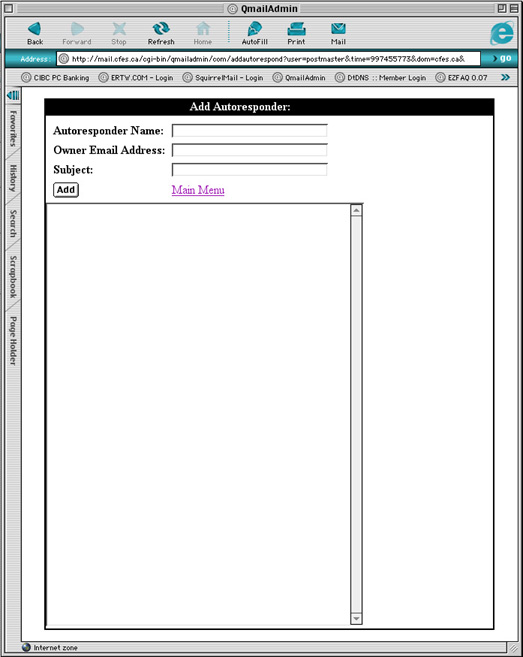 QmailAdmin

Back Forward Stop Refresh Home AutoFill Print Mail

Address: http://mail.cfes.ca/cgi-bin/qmailadmin/com/addautorespond?user=postmaster&time=997455773&dom=cfes.ca& go

CIBC PC Banking ERTW.COM - Login SquirrelMail - Login QmailAdmin DtDNS :: Member Login EZFAQ 0.07

Favorites History Search Scrapbook Page Holder

Add Autoresponder:

Autoresponder Name:

Owner Email Address:

Subject:

Add

Main Menu

Internet zone